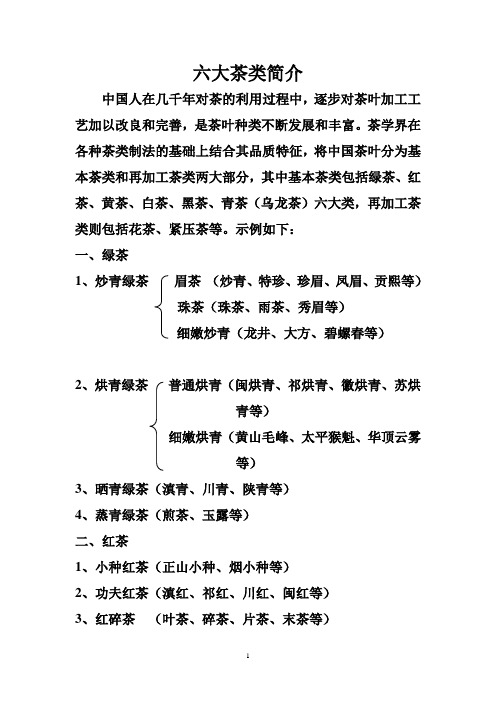 六大茶类简介

中国人在几千年对茶的利用过程中，逐步对茶叶加工工艺加以改良和完善，是茶叶种类不断发展和丰富。茶学界在各种茶类制法的基础上结合其品质特征，将中国茶叶分为基本茶类和再加工茶类两大部分，其中基本茶类包括绿茶、红茶、黄茶、白茶、黑茶、青茶（乌龙茶）六大类，再加工茶类则包括花茶、紧压茶等。示例如下：

一、绿茶

1、炒青绿茶 眉茶 （炒青、特珍、珍眉、凤眉、贡熙等）
珠茶（珠茶、雨茶、秀眉等）
细嫩炒青（龙井、大方、碧螺春等）

2、烘青绿茶 普通烘青（闽烘青、祁烘青、徽烘青、苏烘青等）
细嫩烘青（黄山毛峰、太平猴魁、华顶云雾等）

3、晒青绿茶（滇青、川青、陕青等）

4、蒸青绿茶（煎茶、玉露等）

二、红茶

1、小种红茶（正山小种、烟小种等）

2、功夫红茶（滇红、祁红、川红、闽红等）

3、红碎茶 （叶茶、碎茶、片茶、末茶等）

1